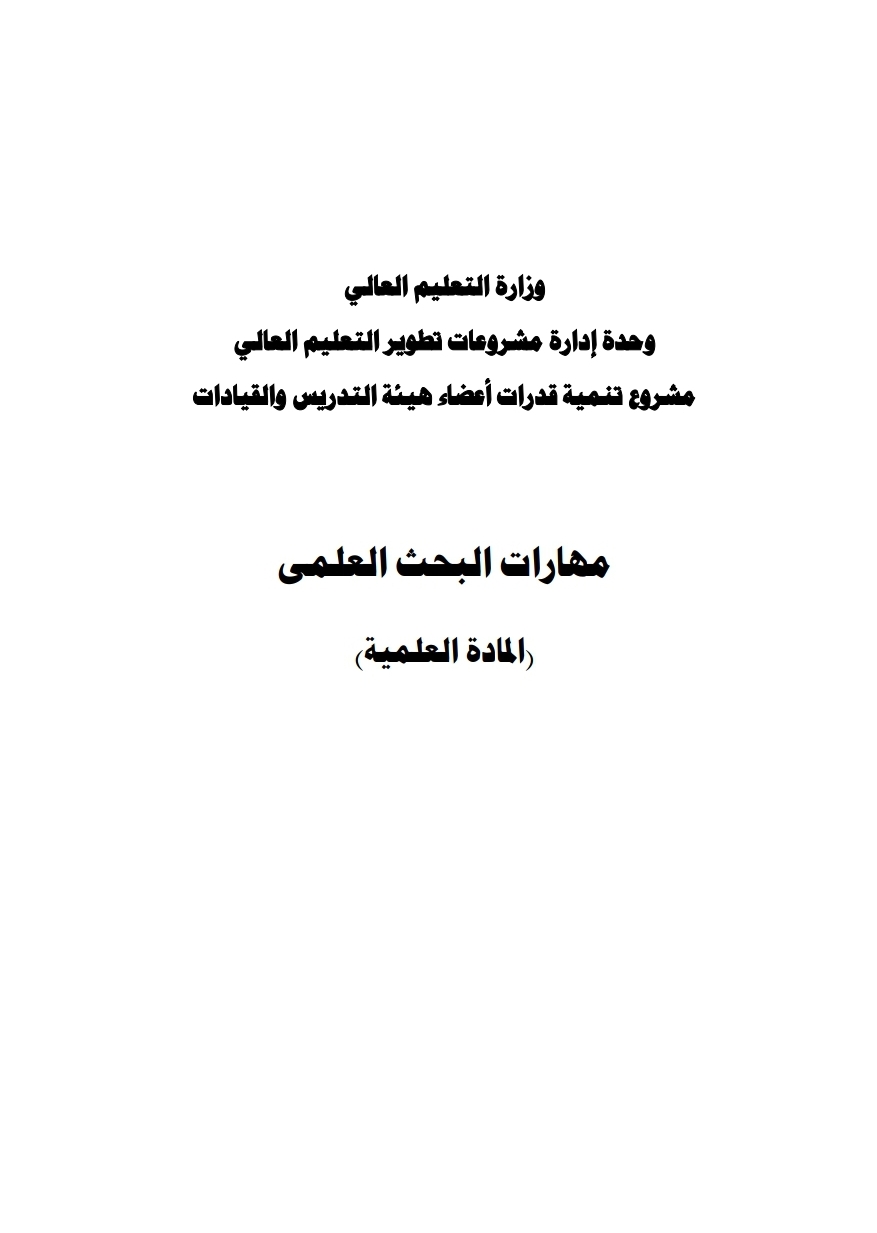 وزارة التعليم العالي
وحدة إدارة مشروعات تطوير التعليم العالي
مشروع تنمية قدرات أعضاء هيئة التدريس والقيادات

مهارات البحث العلمى

(المادة العلمية)